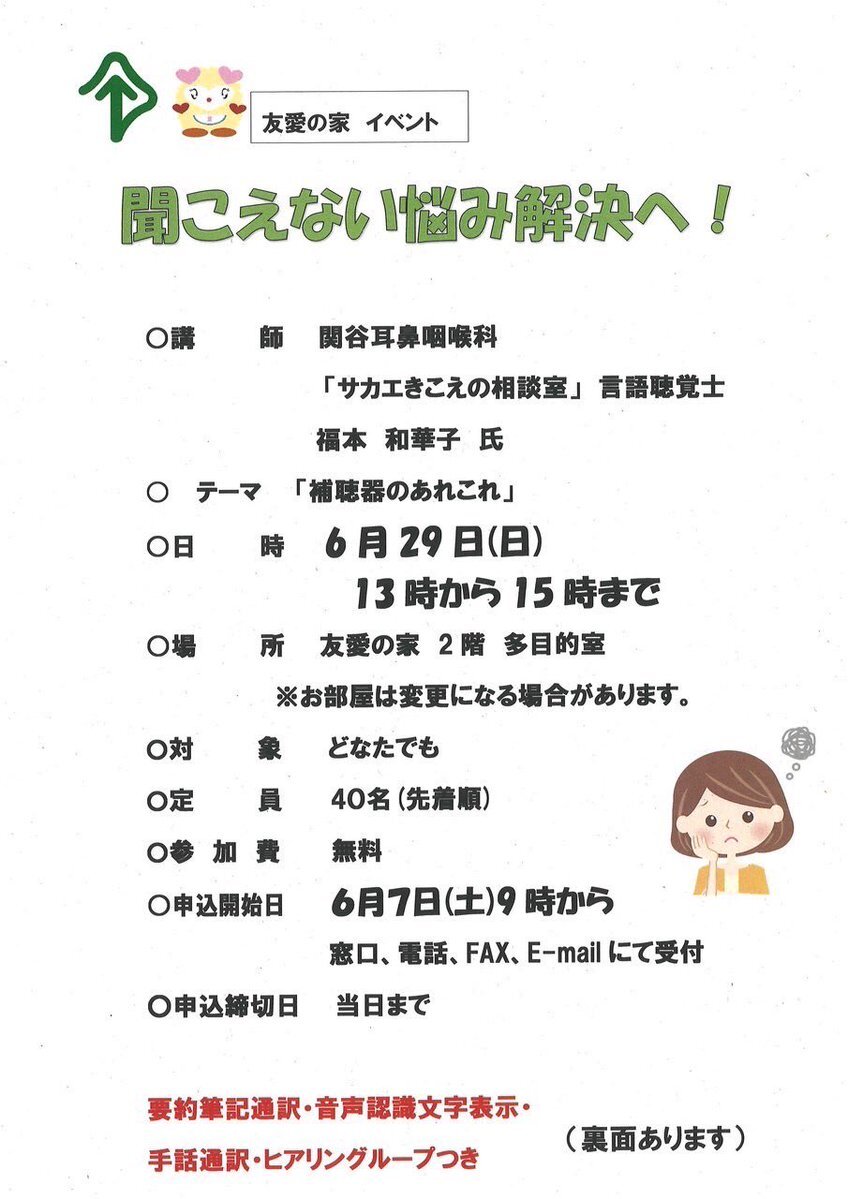 友愛の家　イベント

聞こえない悩み解決へ！

○講　　師　関谷耳鼻咽喉科
「サカエきこえの相談室」言語聴覚士
福本　和華子　氏

○　テーマ　「補聴器のあれこれ」

○日　　時　6月29日(日)
13時から15時まで

○場　　所　友愛の家　2階　多目的室
※お部屋は変更になる場合があります。

○対　　象　どなたでも

○定　　員　40名(先着順)

○参 加 費　無料

○申込開始日　6月7日(土)9時から
窓口、電話、FAX、E-mailにて受付

○申込締切日　当日まで

要約筆記通訳・音声認識文字表示・
手話通訳・ヒアリングループつき

（裏面あります）